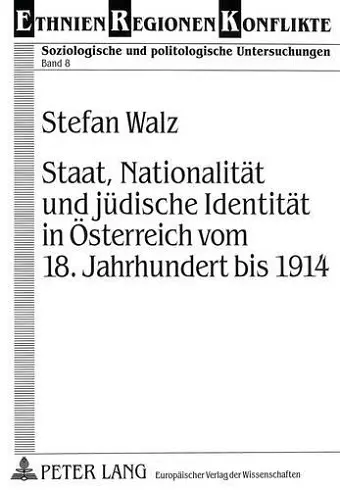 ETHNIEN REGIONEN KONFLIKTE

Soziologische und politologische Untersuchungen
Band 8

Stefan Walz

Staat, Nationalität und jüdische Identität in Österreich vom 18. Jahrhundert bis 1914

PETER LANG Europäischer Verlag der Wissenschaften